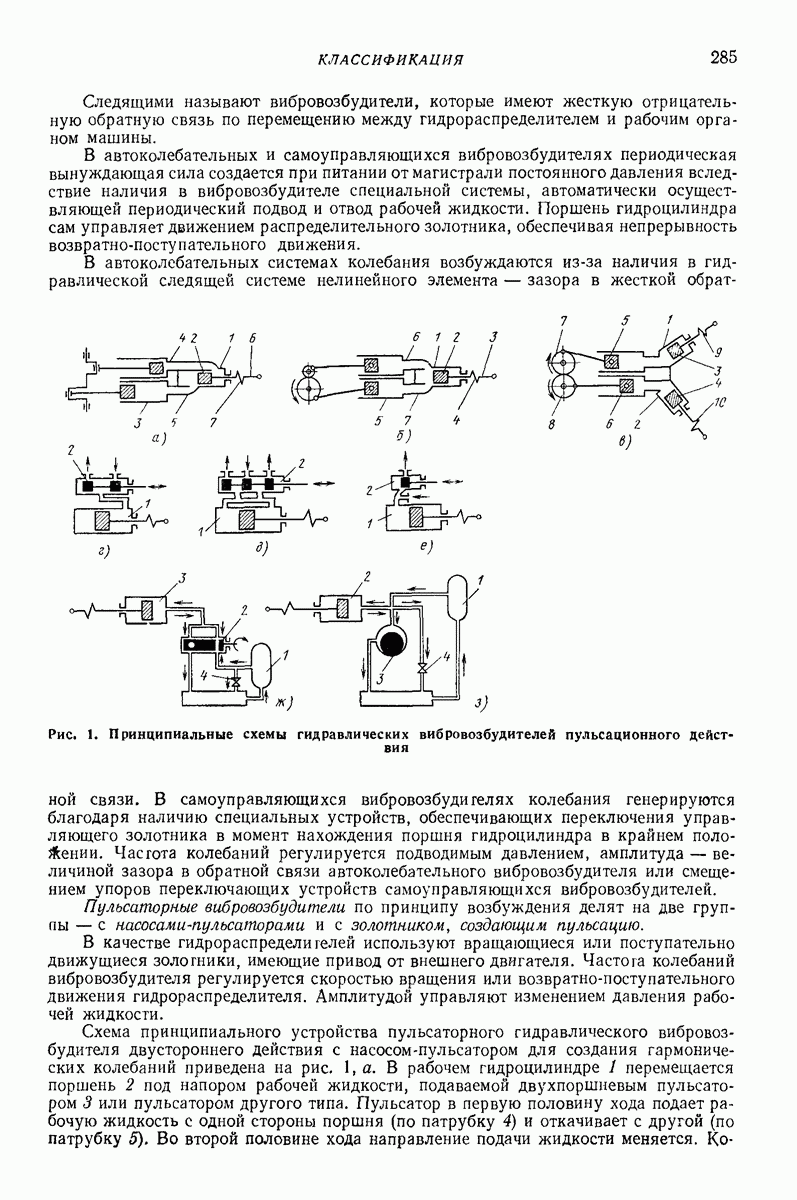 КЛАССИФИКАЦИЯ 285

Следящими называют вибровозбудители, которые имеют жесткую отрицательную обратную связь по перемещению между гидрораспределителем и рабочим органом машины.

В автоколебательных и самоуправляющихся вибровозбудителях периодическая вынуждающая сила создается при питании от магистрали постоянного давления вследствие наличия в вибровозбудителе специальной системы, автоматически осуществляющей периодический подвод и отвод рабочей жидкости. Поршень гидроцилиндра сам управляет движением распределительного золотника, обеспечивая непрерывность возвратно-поступательного движения.

В автоколебательных системах колебания возбуждаются из-за наличия в гидравлической следящей системе нелинейного элемента — зазора в жесткой обрат-

4 2 1 6 3 5 7 а) 6 1 2 3 5 7 4 б) 7 5 1 9 3 4 8 6 2 10 в) 2 1 г) 2 1 д) 2 1 е) 3 2 1 4 ж) 2 1 3 4 з)

Рис. 1. Принципиальные схемы гидравлических вибровозбудителей пульсационного действия

ной связи. В самоуправляющихся вибровозбудителях колебания генерируются благодаря наличию специальных устройств, обеспечивающих переключения управляющего золотника в момент нахождения поршня гидроцилиндра в крайнем положении. Частота колебаний регулируется подводимым давлением, амплитуда — величиной зазора в обратной связи автоколебательного вибровозбудителя или смещением упоров переключающих устройств самоуправляющихся вибровозбудителей.

Пульсаторные вибровозбудители по принципу возбуждения делят на две группы — с насосами-пульсаторами и с золотником, создающим пульсацию.

В качестве гидрораспределителей используют вращающиеся или поступательно движущиеся золотники, имеющие привод от внешнего двигателя. Частота колебаний вибровозбудителя регулируется скоростью вращения или возвратно-поступательного движения гидрораспределителя. Амплитудой управляют изменением давления рабочей жидкости.

Схема принципиального устройства пульсаторного гидравлического вибровозбудителя двустороннего действия с насосом-пульсатором для создания гармонических колебаний приведена на рис. 1, а. В рабочем гидроцилиндре 1 перемещается поршень 2 под напором рабочей жидкости, подаваемой двухпоршневым пульсатором 3 или пульсатором другого типа. Пульсатор в первую половину хода подает рабочую жидкость с одной стороны поршня (по патрубку 4) и откачивает с другой (по патрубку 5). Во второй половине хода направление подачи жидкости меняется. Ко-